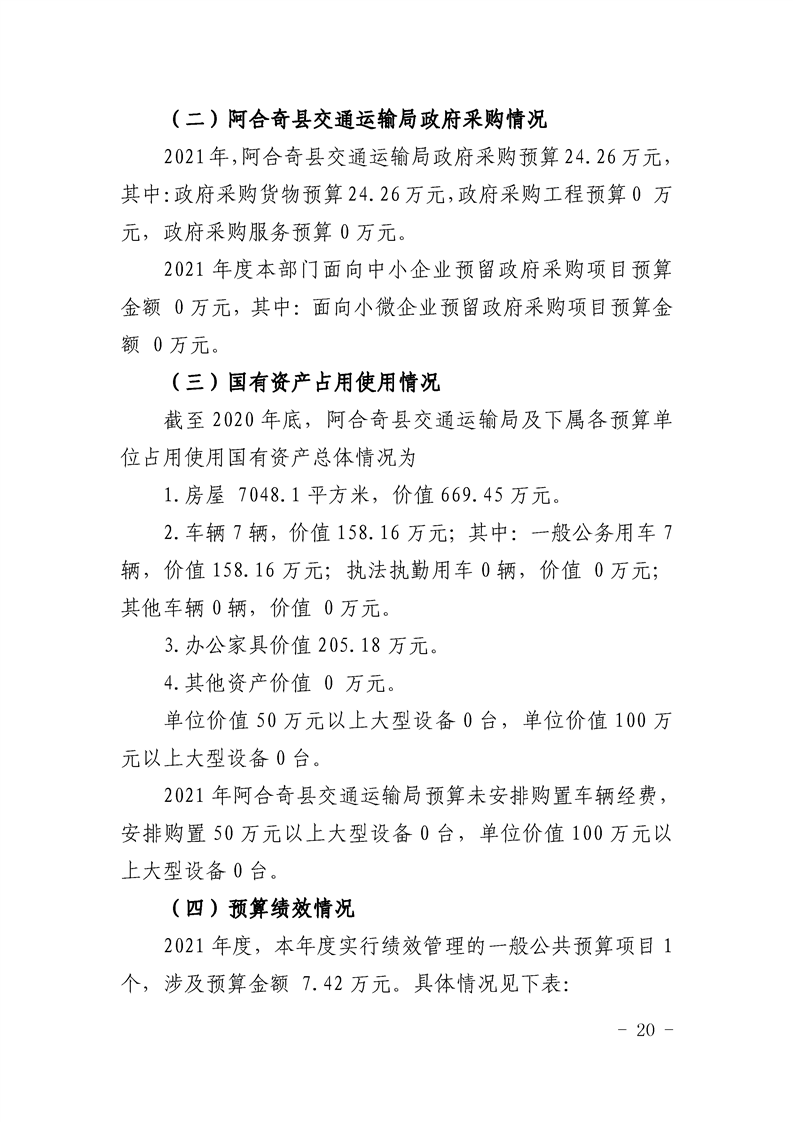 （二）阿合奇县交通运输局政府采购情况

2021年,阿合奇县交通运输局政府采购预算24.26万元,其中:政府采购货物预算24.26万元,政府采购工程预算0 万元，政府采购服务预算 0万元。

2021 年度本部门面向中小企业预留政府采购项目预算金额 0万元，其中：面向小微企业预留政府采购项目预算金额 0万元。

（三）国有资产占用使用情况

截至 2020 年底，阿合奇县交通运输局及下属各预算单位占用使用国有资产总体情况为

1.房屋 7048.1 平方米，价值 669.45 万元。

2.车辆 7 辆，价值 158.16 万元；其中：一般公务用车 7 辆，价值 158.16 万元；执法执勤用车 0 辆，价值 0 万元；其他车辆 0 辆，价值 0 万元。

3.办公家具价值 205.18 万元。

4.其他资产价值 0 万元。

单位价值 50 万元以上大型设备 0 台，单位价值 100 万元以上大型设备 0 台。

2021 年阿合奇县交通运输局预算未安排购置车辆经费，安排购置 50 万元以上大型设备 0 台，单位价值 100 万元以上大型设备 0 台。

（四）预算绩效情况

2021 年度，本年度实行绩效管理的一般公共预算项目 1 个，涉及预算金额 7.42 万元。具体情况见下表：

- 20 -